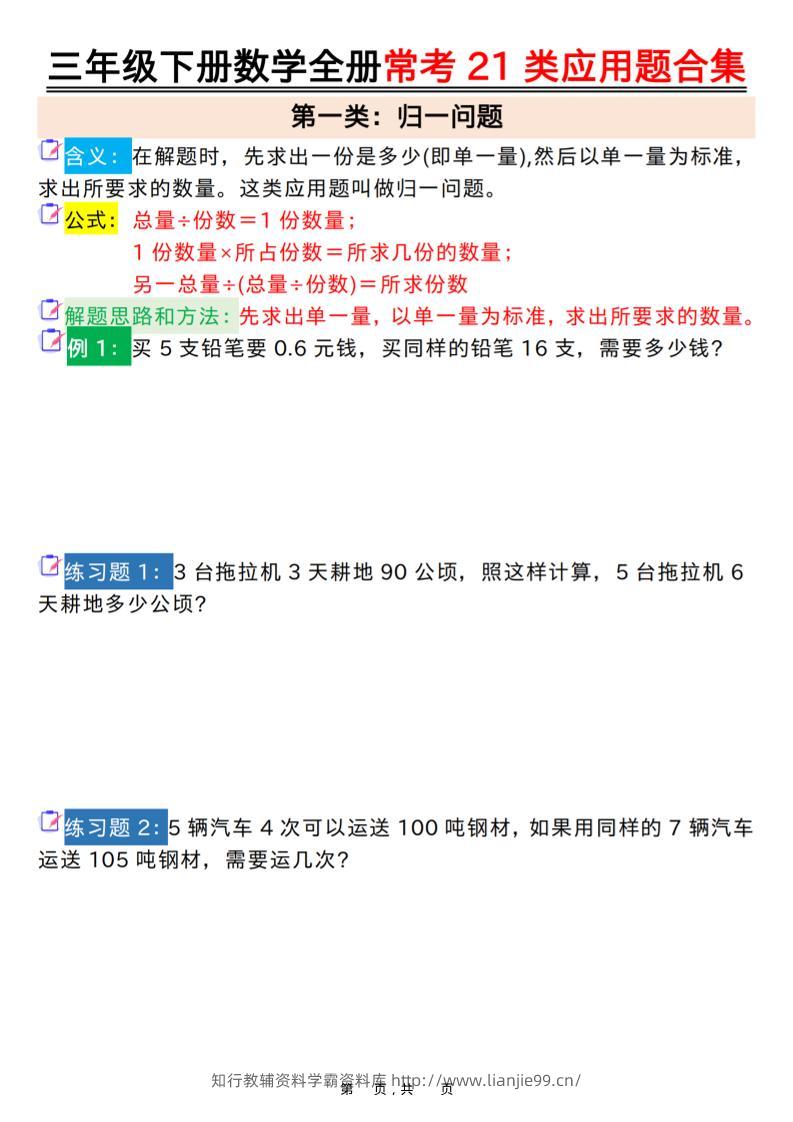 三年级下册数学全册常考 21 类应用题合集

第一类：归一问题

含义：在解题时，先求出一份是多少(即单一量),然后以单一量为标准，求出所要求的数量。这类应用题叫做归一问题。

公式：总量÷份数＝1 份数量；
1 份数量×所占份数＝所求几份的数量；
另一总量÷(总量÷份数)＝所求份数

解题思路和方法：先求出单一量，以单一量为标准，求出所要求的数量。

例 1：买 5 支铅笔要 0.6 元钱，买同样的铅笔 16 支，需要多少钱？

练习题 1：3 台拖拉机 3 天耕地 90 公顷，照这样计算，5 台拖拉机 6 天耕地多少公顷？

练习题 2：5 辆汽车 4 次可以运送 100 吨钢材，如果用同样的 7 辆汽车运送 105 吨钢材，需要运几次？

知行教辅资料学霸资料库 http://www.lianjie99.cn/
第 页，共 页